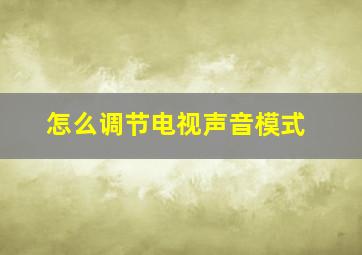 怎么调节电视声音模式